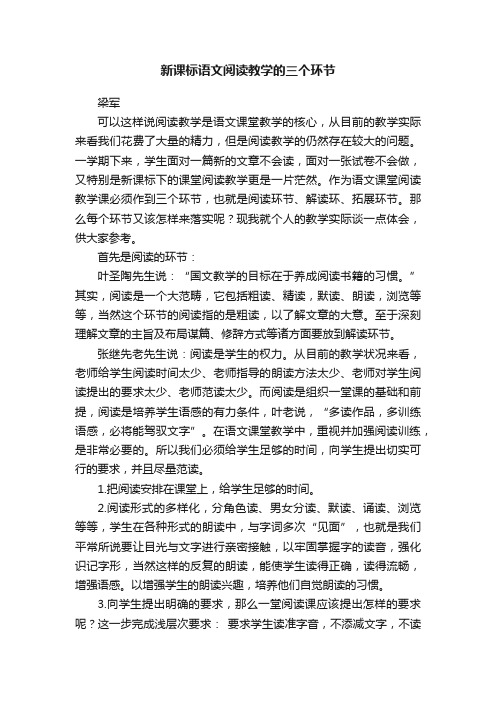 新课标语文阅读教学的三个环节

梁军

可以这样说阅读教学是语文课堂教学的核心，从目前的教学实际来看我们花费了大量的精力，但是阅读教学的仍然存在较大的问题。一学期下来，学生面对一篇新的文章不会读，面对一张试卷不会做，又特别是新课标下的课堂阅读教学更是一片茫然。作为语文课堂阅读教学课必须作到三个环节，也就是阅读环节、解读环、拓展环节。那么每个环节又该怎样来落实呢？现我就个人的教学实际谈一点体会，供大家参考。

首先是阅读的环节：

叶圣陶先生说：“国文教学的目标在于养成阅读书籍的习惯。”其实，阅读是一个大范畴，它包括粗读、精读，默读、朗读，浏览等等，当然这个环节的阅读指的是粗读，以了解文章的大意。至于深刻理解文章的主旨及布局谋篇、修辞方式等诸方面要放到解读环节。

张继先老先生说：阅读是学生的权力。从目前的教学状况来看，老师给学生阅读时间太少、老师指导的朗读方法太少、老师对学生阅读提出的要求太少、老师范读太少。而阅读是组织一堂课的基础和前提，阅读是培养学生语感的有力条件，叶老说，“多读作品，多训练语感，必将能驾驭文字”。在语文课堂教学中，重视并加强阅读训练，是非常必要的。所以我们必须给学生足够的时间，向学生提出切实可行的要求，并且尽量范读。

1.把阅读安排在课堂上，给学生足够的时间。

2.阅读形式的多样化，分角色读、男女分读、默读、诵读、浏览等等，学生在各种形式的朗读中，与字词多次“见面”，也就是我们平常所说要让目光与文字进行亲密接触，以牢固掌握字的读音，强化识记字形，当然这样的反复的朗读，能使学生读得正确，读得流畅，增强语感。以增强学生的朗读兴趣，培养他们自觉朗读的习惯。

3.向学生提出明确的要求，那么一堂阅读课应该提出怎样的要求呢？这一步完成浅层次要求： 要求学生读准字音，不添减文字，不读